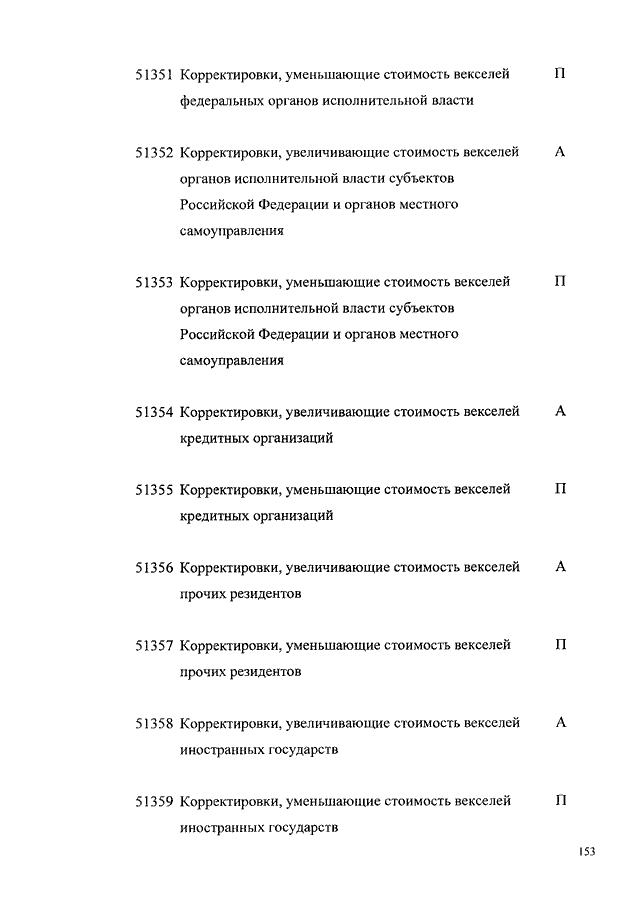 51351 Корректировки, уменьшающие стоимость векселей федеральных органов исполнительной власти П

51352 Корректировки, увеличивающие стоимость векселей органов исполнительной власти субъектов Российской Федерации и органов местного самоуправления А

51353 Корректировки, уменьшающие стоимость векселей органов исполнительной власти субъектов Российской Федерации и органов местного самоуправления П

51354 Корректировки, увеличивающие стоимость векселей кредитных организаций А

51355 Корректировки, уменьшающие стоимость векселей кредитных организаций П

51356 Корректировки, увеличивающие стоимость векселей прочих резидентов А

51357 Корректировки, уменьшающие стоимость векселей прочих резидентов П

51358 Корректировки, увеличивающие стоимость векселей иностранных государств А

51359 Корректировки, уменьшающие стоимость векселей иностранных государств П

153